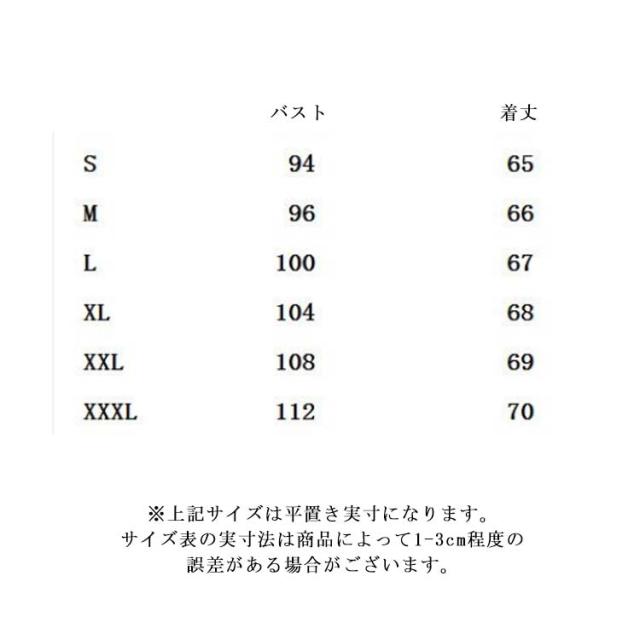 |  | バスト | 着丈 |
|---|---|---|
| S | 94 | 65 |
| M | 96 | 66 |
| L | 100 | 67 |
| XL | 104 | 68 |
| XXL | 108 | 69 |
| XXXL | 112 | 70 |

※上記サイズは平置き実寸になります。
サイズ表の実寸法は商品によって1-3cm程度の
誤差がある場合がございます。